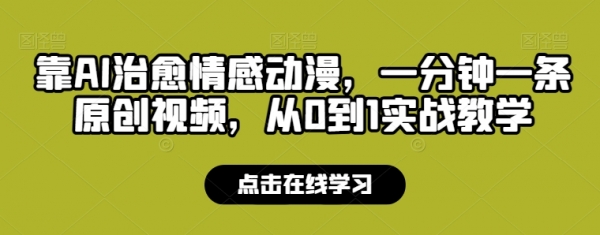 靠AI治愈情感动漫，一分钟一条原创视频，从0到1实战教学

点击在线学习